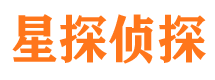 星探侦探